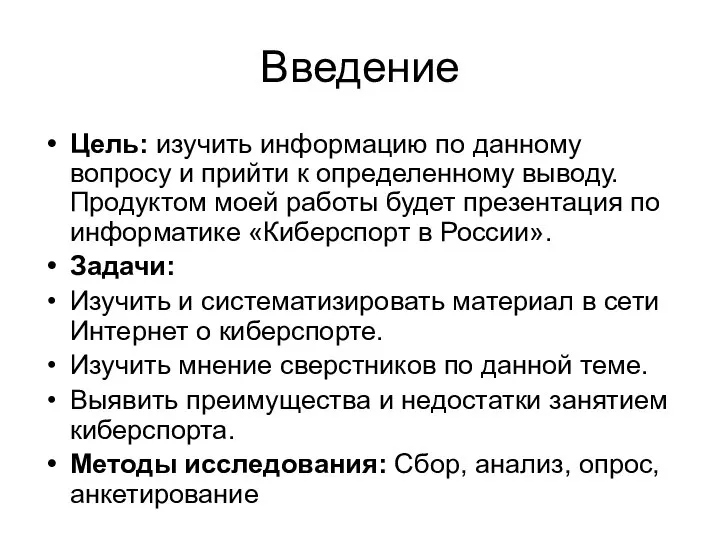 Введение

• Цель: изучить информацию по данному вопросу и прийти к определенному выводу. Продуктом моей работы будет презентация по информатике «Киберспорт в России».
• Задачи:
• Изучить и систематизировать материал в сети Интернет о киберспорте.
• Изучить мнение сверстников по данной теме.
• Выявить преимущества и недостатки занятием киберспорта.
• Методы исследования: Сбор, анализ, опрос, анкетирование